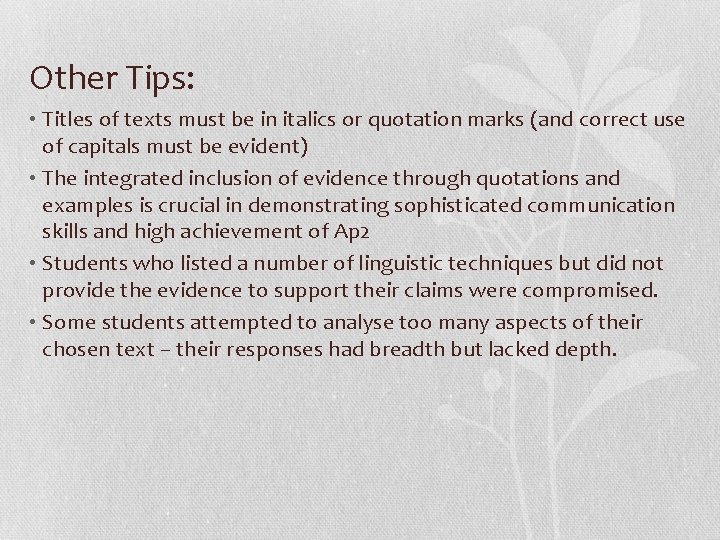 Other Tips:

• Titles of texts must be in italics or quotation marks (and correct use of capitals must be evident)
• The integrated inclusion of evidence through quotations and examples is crucial in demonstrating sophisticated communication skills and high achievement of Ap2
• Students who listed a number of linguistic techniques but did not provide the evidence to support their claims were compromised.
• Some students attempted to analyse too many aspects of their chosen text – their responses had breadth but lacked depth.